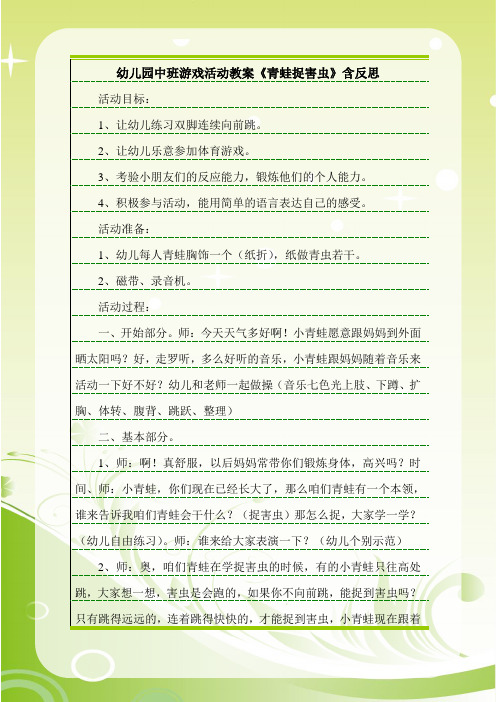 幼儿园中班游戏活动教案《青蛙捉害虫》含反思

活动目标：

1、让幼儿练习双脚连续向前跳。

2、让幼儿乐意参加体育游戏。

3、考验小朋友们的反应能力，锻炼他们的个人能力。

4、积极参与活动，能用简单的语言表达自己的感受。

活动准备：

1、幼儿每人青蛙胸饰一个（纸折），纸做青虫若干。

2、磁带、录音机。

活动过程：

一、开始部分。师：今天天气多好啊！小青蛙愿意跟妈妈到外面晒太阳吗？好，走罗听，多么好听的音乐，小青蛙跟妈妈随着音乐来活动一下好不好？幼儿和老师一起做操（音乐七色光上肢、下蹲、扩胸、体转、腹背、跳跃、整理）

二、基本部分。

1、师：啊！真舒服，以后妈妈常带你们锻炼身体，高兴吗？时间、师：小青蛙，你们现在已经长大了，那么咱们青蛙有一个本领，谁来告诉我咱们青蛙会干什么？（捉害虫）那怎么捉，大家学一学？（幼儿自由练习）。师：谁来给大家表演一下？（幼儿个别示范）

2、师：奥，咱们青蛙在学捉害虫的时候，有的小青蛙只往高处跳，大家想一想，害虫是会跑的，如果你不向前跳，能捉到害虫吗？只有跳得远远的，连着跳得快快的，才能捉到害虫，小青蛙现在跟着